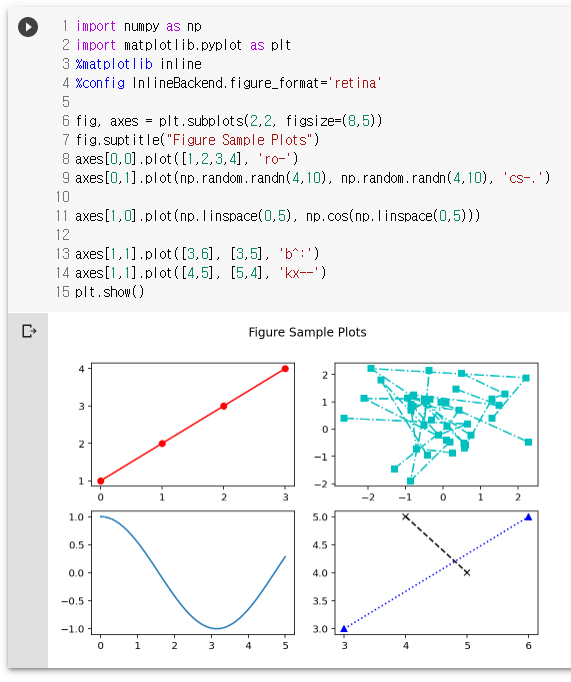 1 import numpy as np
2 import matplotlib.pyplot as plt
3 %matplotlib inline
4 %config InlineBackend.figure_format='retina'
5
6 fig, axes = plt.subplots(2,2, figsize=(8,5))
7 fig.suptitle("Figure Sample Plots")
8 axes[0,0].plot([1,2,3,4], 'ro-')
9 axes[0,1].plot(np.random.randn(4,10), np.random.randn(4,10), 'cs-.')
10
11 axes[1,0].plot(np.linspace(0,5), np.cos(np.linspace(0,5)))
12
13 axes[1,1].plot([3,6], [3,5], 'b^:')
14 axes[1,1].plot([4,5], [5,4], 'kx--')
15 plt.show()

Figure Sample Plots

4
3
2
1
0 1 2 3

2
1
0
−1
−2
−2 −1 0 1 2

1.0
0.5
0.0
−0.5
−1.0
0 1 2 3 4 5

5.0
4.5
4.0
3.5
3.0
3 4 5 6